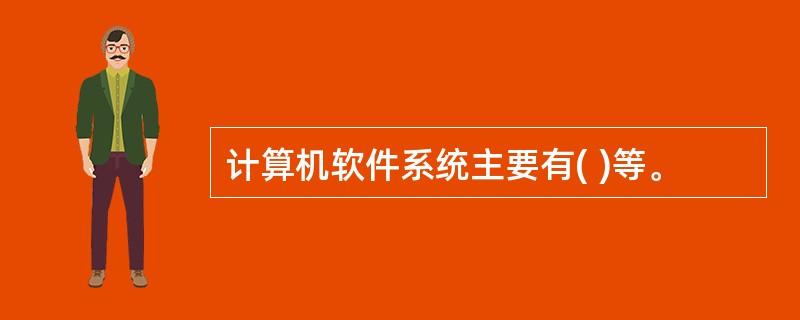 计算机软件系统主要有( )等。